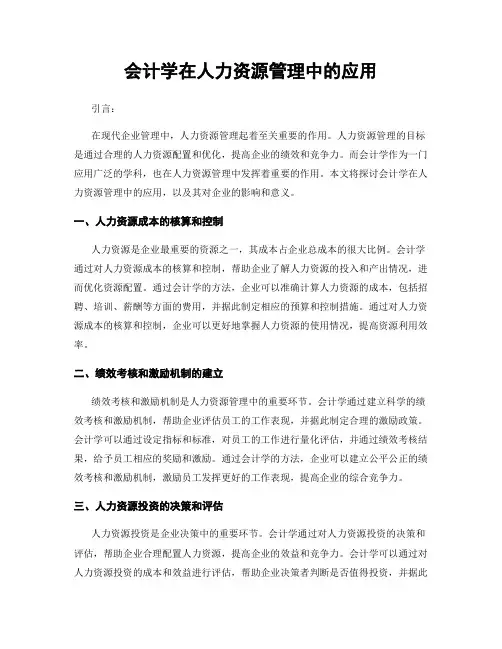 会计学在人力资源管理中的应用

引言：

在现代企业管理中，人力资源管理起着至关重要的作用。人力资源管理的目标是通过合理的人力资源配置和优化，提高企业的绩效和竞争力。而会计学作为一门应用广泛的学科，也在人力资源管理中发挥着重要的作用。本文将探讨会计学在人力资源管理中的应用，以及其对企业的影响和意义。

一、人力资源成本的核算和控制

人力资源是企业最重要的资源之一，其成本占企业总成本的很大比例。会计学通过对人力资源成本的核算和控制，帮助企业了解人力资源的投入和产出情况，进而优化资源配置。通过会计学的方法，企业可以准确计算人力资源的成本，包括招聘、培训、薪酬等方面的费用，并据此制定相应的预算和控制措施。通过对人力资源成本的核算和控制，企业可以更好地掌握人力资源的使用情况，提高资源利用效率。

二、绩效考核和激励机制的建立

绩效考核和激励机制是人力资源管理中的重要环节。会计学通过建立科学的绩效考核和激励机制，帮助企业评估员工的工作表现，并据此制定合理的激励政策。会计学可以通过设定指标和标准，对员工的工作进行量化评估，并通过绩效考核结果，给予员工相应的奖励和激励。通过会计学的方法，企业可以建立公平公正的绩效考核和激励机制，激励员工发挥更好的工作表现，提高企业的综合竞争力。

三、人力资源投资的决策和评估

人力资源投资是企业决策中的重要环节。会计学通过对人力资源投资的决策和评估，帮助企业合理配置人力资源，提高企业的效益和竞争力。会计学可以通过对人力资源投资的成本和效益进行评估，帮助企业决策者判断是否值得投资，并据此